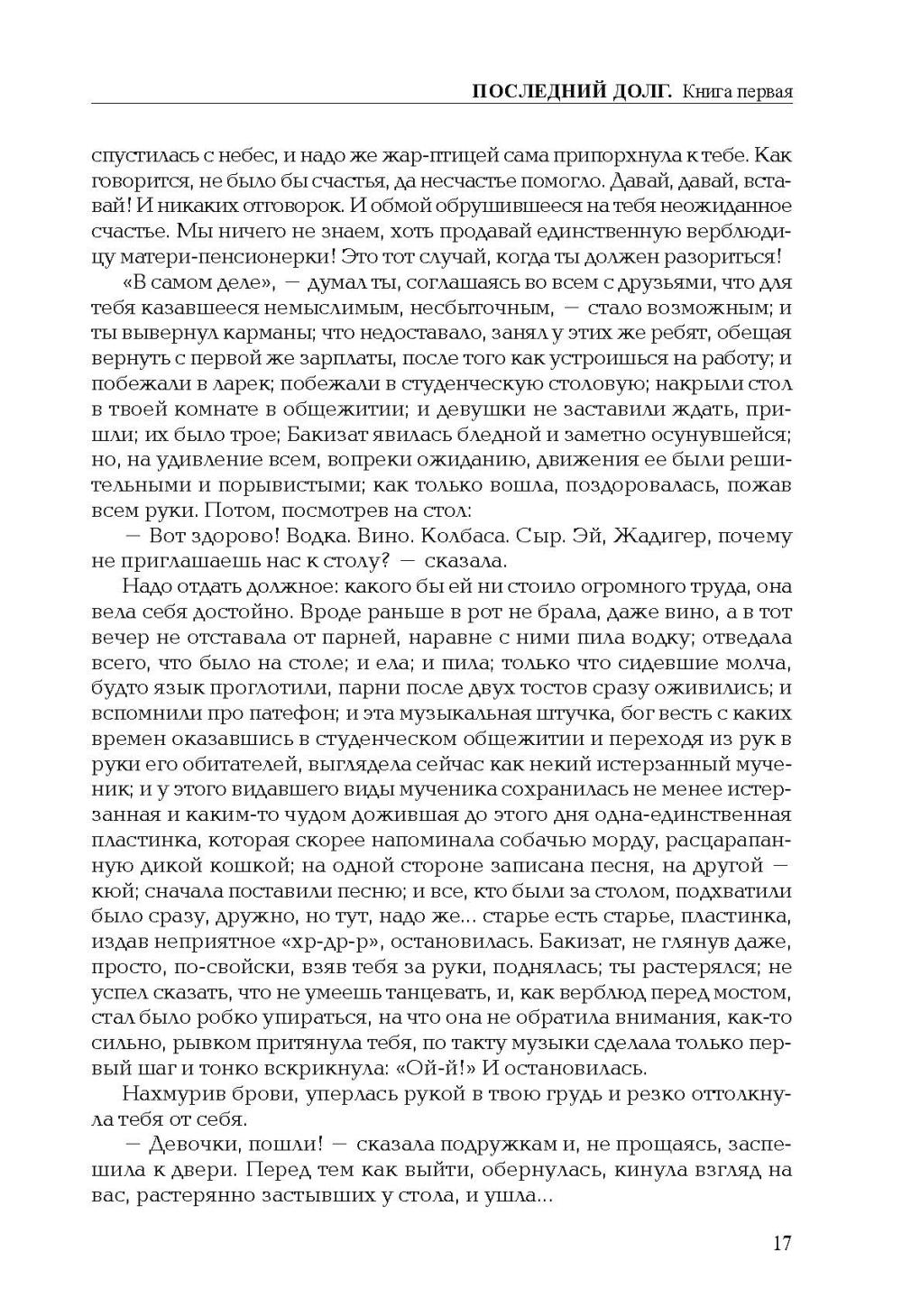 ПОСЛЕДНИЙ ДОЛГ. Книга первая

спустилась с небес, и надо же жар-птицей сама припорхнула к тебе. Как говорится, не было бы счастья, да несчастье помогло. Давай, давай, вставай! И никаких отговорок. И обмой обрушившееся на тебя неожиданное счастье. Мы ничего не знаем, хоть продавай единственную верблюдицу матери-пенсионерки! Это тот случай, когда ты должен разориться!

«В самом деле», — думал ты, соглашаясь во всем с друзьями, что для тебя казавшееся немыслимым, несбыточным, — стало возможным; и ты вывернул карманы; что недоставало, занял у этих же ребят, обещая вернуть с первой же зарплаты, после того как устроишься на работу; и побежали в ларек; побежали в студенческую столовую; накрыли стол в твоей комнате в общежитии; и девушки не заставили ждать, пришли; их было трое; Бакизат явилась бледной и заметно осунувшейся; но, на удивление всем, вопреки ожиданию, движения ее были решительными и порывистыми; как только вошла, поздоровалась, пожав всем руки. Потом, посмотрев на стол:

— Вот здорово! Водка. Вино. Колбаса. Сыр. Эй, Жадигер, почему не приглашаешь нас к столу? — сказала.

Надо отдать должное: какого бы ей ни стоило огромного труда, она вела себя достойно. Вроде раньше в рот не брала, даже вино, а в тот вечер не отставала от парней, наравне с ними пила водку; отведала всего, что было на столе; и ела; и пила; только что сидевшие молча, будто язык проглотили, парни после двух тостов сразу оживились; и вспомнили про патефон; и эта музыкальная штучка, бог весть с каких времен оказавшись в студенческом общежитии и переходя из рук в руки его обитателей, выглядела сейчас как некий истерзанный мученик; и у этого видавшего виды мученика сохранилась не менее истерзанная и каким-то чудом дожившая до этого дня одна-единственная пластинка, которая скорее напоминала собачью морду, расцарапанную дикой кошкой; на одной стороне записана песня, на другой — кюй; сначала поставили песню; и все, кто были за столом, подхватили было сразу, дружно, но тут, надо же... старье есть старье, пластинка, издав неприятное «хр-др-р», остановилась. Бакизат, не глянув даже, просто, по-свойски, взяв тебя за руки, поднялась; ты растерялся; не успел сказать, что не умеешь танцевать, и, как верблюд перед мостом, стал было робко упираться, на что она не обратила внимания, как-то сильно, рывком притянула тебя, по такту музыки сделала только первый шаг и тонко вскрикнула: «Ой-й!» И остановилась.

Нахмурив брови, уперлась рукой в твою грудь и резко оттолкнула тебя от себя.

— Девочки, пошли! — сказала подружкам и, не прощаясь, заспешила к двери. Перед тем как выйти, обернулась, кинула взгляд на вас, растерянно застывших у стола, и ушла...

17